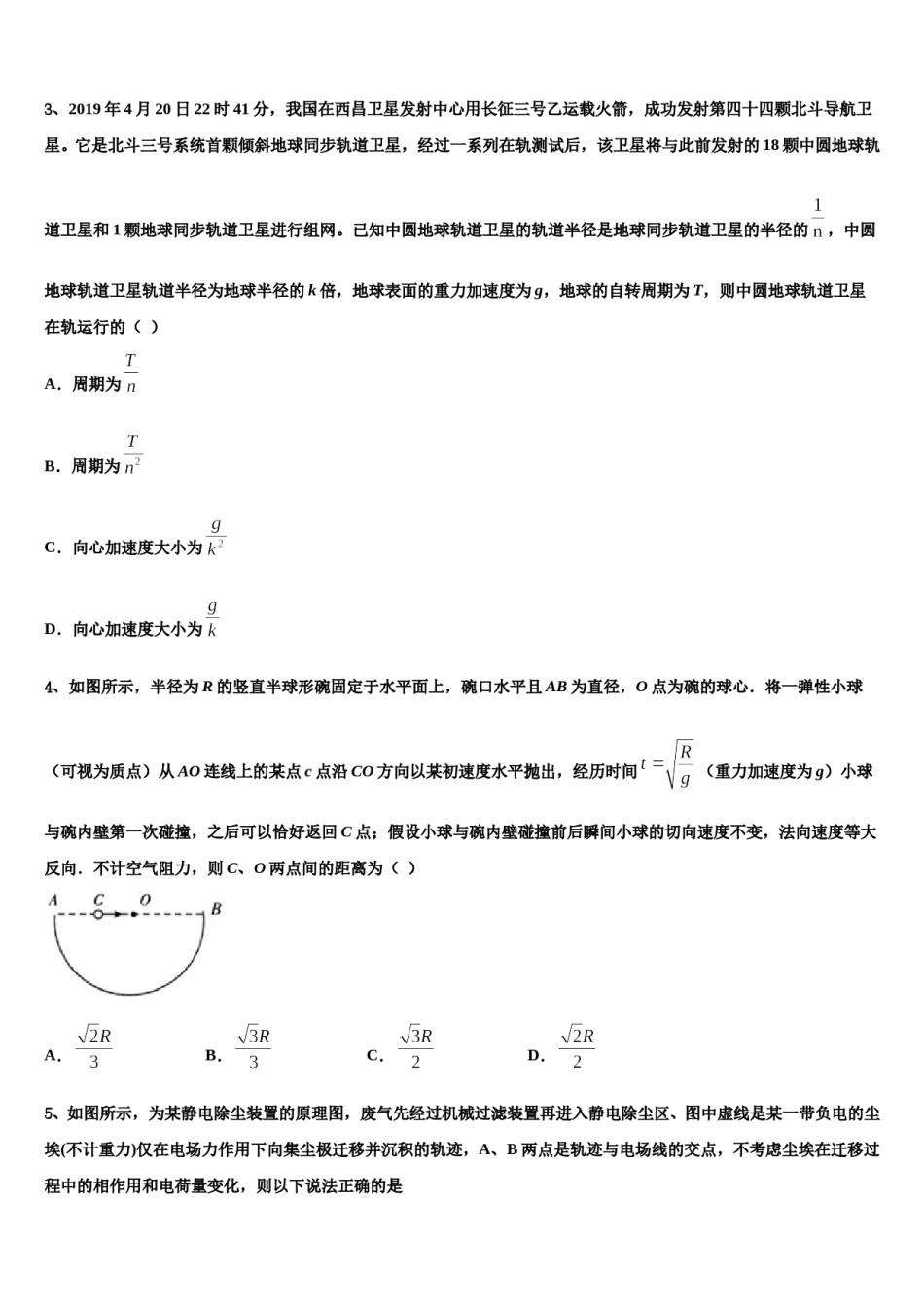 3、2019 年 4 月 20 日 22 时 41 分，我国在西昌卫星发射中心用长征三号乙运载火箭，成功发射第四十四颗北斗导航卫星。它是北斗三号系统首颗倾斜地球同步轨道卫星，经过一系列在轨测试后，该卫星将与此前发射的 18 颗中圆地球轨道卫星和 1 颗地球同步轨道卫星进行组网。已知中圆地球轨道卫星的轨道半径是地球同步轨道卫星的半径的 $\frac{1}{n}$，中圆地球轨道卫星轨道半径为地球半径的 $k$ 倍，地球表面的重力加速度为 $g$，地球的自转周期为 $T$，则中圆地球轨道卫星在轨运行的（ ）

A．周期为 $\frac{T}{n}$

B．周期为 $\frac{T}{n^2}$

C．向心加速度大小为 $\frac{g}{k^2}$

D．向心加速度大小为 $\frac{g}{k}$

4、如图所示，半径为 $R$ 的竖直半球形碗固定于水平面上，碗口水平且 $AB$ 为直径，$O$ 点为碗的球心．将一弹性小球（可视为质点）从 $AO$ 连线上的某点 $c$ 点沿 $CO$ 方向以某初速度水平抛出，经历时间 $t=\sqrt{\frac{R}{g}}$（重力加速度为 $g$）小球与碗内壁第一次碰撞，之后可以恰好返回 $C$ 点；假设小球与碗内壁碰撞前后瞬间小球的切向速度不变，法向速度等大反向．不计空气阻力，则 $C$、$O$ 两点间的距离为（ ）

A C O B

A．$\frac{\sqrt{2}R}{3}$　B．$\frac{\sqrt{3}R}{3}$　C．$\frac{\sqrt{3}R}{2}$　D．$\frac{\sqrt{2}R}{2}$

5、如图所示，为某静电除尘装置的原理图，废气先经过机械过滤装置再进入静电除尘区、图中虚线是某一带负电的尘埃(不计重力)仅在电场力作用下向集尘极迁移并沉积的轨迹，A、B 两点是轨迹与电场线的交点，不考虑尘埃在迁移过程中的相作用和电荷量变化，则以下说法正确的是